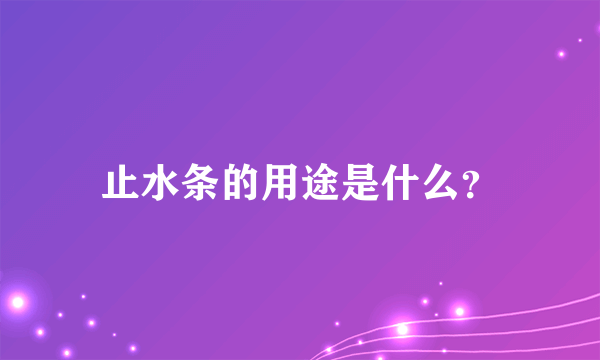 止水条的用途是什么?